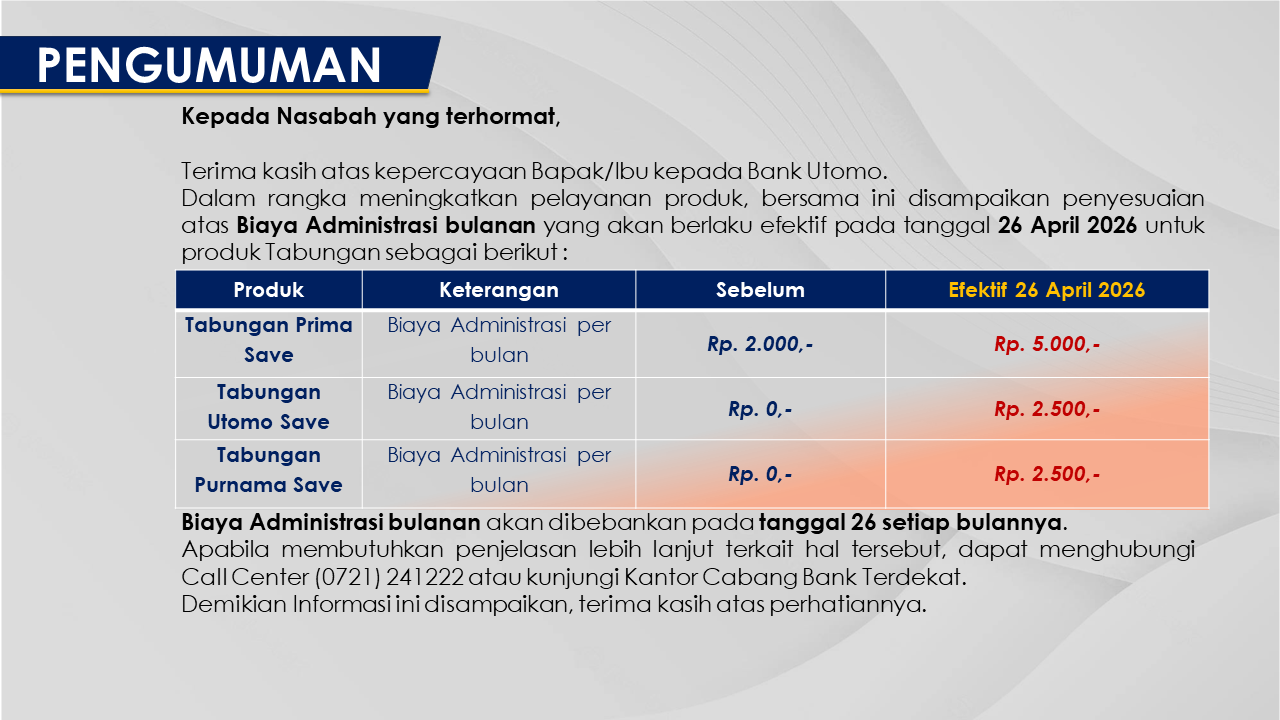 PENGUMUMAN

Kepada Nasabah yang terhormat,

Terima kasih atas kepercayaan Bapak/Ibu kepada Bank Utomo.
Dalam rangka meningkatkan pelayanan produk, bersama ini disampaikan penyesuaian atas Biaya Administrasi bulanan yang akan berlaku efektif pada tanggal 26 April 2026 untuk produk Tabungan sebagai berikut :

| Produk | Keterangan | Sebelum | Efektif 26 April 2026 |
|---|---|---|---|
| Tabungan Prima Save | Biaya Administrasi per bulan | Rp. 2.000,- | Rp. 5.000,- |
| Tabungan Utomo Save | Biaya Administrasi per bulan | Rp. 0,- | Rp. 2.500,- |
| Tabungan Purnama Save | Biaya Administrasi per bulan | Rp. 0,- | Rp. 2.500,- |

Biaya Administrasi bulanan akan dibebankan pada tanggal 26 setiap bulannya.
Apabila membutuhkan penjelasan lebih lanjut terkait hal tersebut, dapat menghubungi Call Center (0721) 241222 atau kunjungi Kantor Cabang Bank Terdekat.
Demikian Informasi ini disampaikan, terima kasih atas perhatiannya.